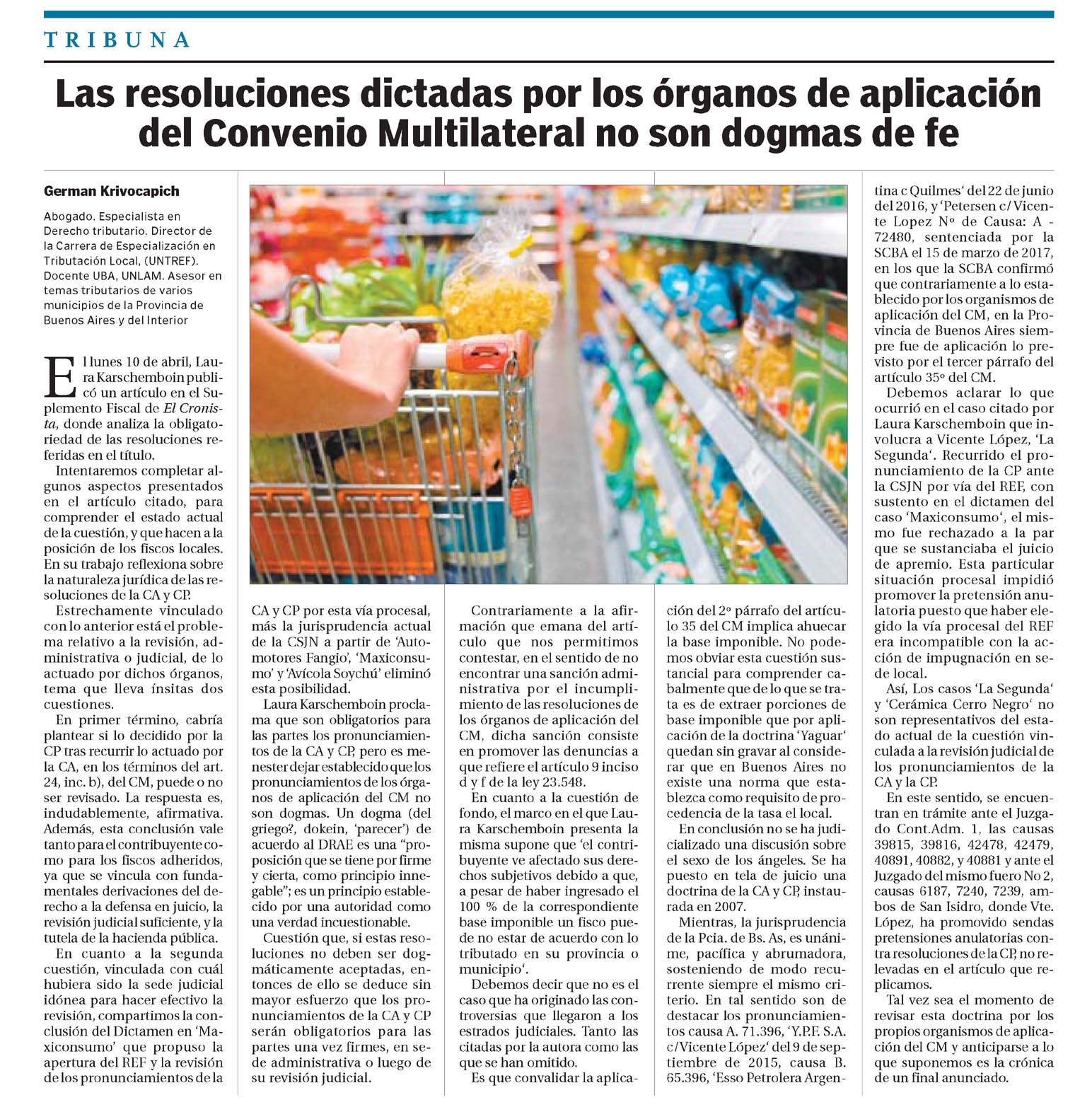 TRIBUNA

Las resoluciones dictadas por los órganos de aplicación del Convenio Multilateral no son dogmas de fe

German Krivocapich

Abogado. Especialista en Derecho tributario. Director de la Carrera de Especialización en Tributación Local, (UNTREF). Docente UBA, UNLAM. Asesor en temas tributarios de varios municipios de la Provincia de Buenos Aires y del Interior

El lunes 10 de abril, Laura Karschemboin publicó un artículo en el Suplemento Fiscal de El Cronista, donde analiza la obligatoriedad de las resoluciones referidas en el título.

Intentaremos completar algunos aspectos presentados en el artículo citado, para comprender el estado actual de la cuestión, y que hacen a la posición de los fiscos locales. En su trabajo reflexiona sobre la naturaleza jurídica de las resoluciones de la CA y CP.

Estrechamente vinculado con lo anterior está el problema relativo a la revisión, administrativa o judicial, de lo actuado por dichos órganos, tema que lleva ínsitas dos cuestiones.

En primer término, cabría plantear si lo decidido por la CP tras recurrir lo actuado por la CA, en los términos del art. 24, inc. b), del CM, puede o no ser revisado. La respuesta es, indudablemente, afirmativa. Además, esta conclusión vale tanto para el contribuyente como para los fiscos adheridos, ya que se vincula con fundamentales derivaciones del derecho a la defensa en juicio, la revisión judicial suficiente, y la tutela de la hacienda pública.

En cuanto a la segunda cuestión, vinculada con cuál hubiera sido la sede judicial idónea para hacer efectivo la revisión, compartimos la conclusión del Dictamen en 'Maxiconsumo' que propuso la apertura del REF y la revisión de los pronunciamientos de la CA y CP por esta vía procesal, más la jurisprudencia actual de la CSJN a partir de 'Automotores Fangio', 'Maxiconsumo' y 'Avícola Soychú' eliminó esta posibilidad.

Laura Karschemboin proclama que son obligatorios para las partes los pronunciamientos de la CA y CP, pero es menester dejar establecido que los pronunciamientos de los órganos de aplicación del CM no son dogmas. Un dogma (del griego?, dokein, 'parecer') de acuerdo al DRAE es una "proposición que se tiene por firme y cierta, como principio innegable"; es un principio establecido por una autoridad como una verdad incuestionable.

Cuestión que, si estas resoluciones no deben ser dogmáticamente aceptadas, entonces de ello se deduce sin mayor esfuerzo que los pronunciamientos de la CA y CP serán obligatorios para las partes una vez firmes, en sede administrativa o luego de su revisión judicial.

Contrariamente a la afirmación que emana del artículo que nos permitimos contestar, en el sentido de no encontrar una sanción administrativa por el incumplimiento de las resoluciones de los órganos de aplicación del CM, dicha sanción consiste en promover las denuncias a que refiere el artículo 9 inciso d y f de la ley 23.548.

En cuanto a la cuestión de fondo, el marco en el que Laura Karschemboin presenta la misma supone que 'el contribuyente ve afectado sus derechos subjetivos debido a que, a pesar de haber ingresado el 100 % de la correspondiente base imponible un fisco puede no estar de acuerdo con lo tributado en su provincia o municipio'.

Debemos decir que no es el caso que ha originado las controversias que llegaron a los estrados judiciales. Tanto las citadas por la autora como las que se han omitido.

Es que convalidar la aplicación del 2º párrafo del artículo 35 del CM implica ahuecar la base imponible. No podemos obviar esta cuestión sustancial para comprender cabalmente que de lo que se trata es de extraer porciones de base imponible que por aplicación de la doctrina 'Yaguar' quedan sin gravar al considerar que en Buenos Aires no existe una norma que establezca como requisito de procedencia de la tasa el local.

En conclusión no se ha judicializado una discusión sobre el sexo de los ángeles. Se ha puesto en tela de juicio una doctrina de la CA y CP, instaurada en 2007.

Mientras, la jurisprudencia de la Pcia. de Bs. As, es unánime, pacífica y abrumadora, sosteniendo de modo recurrente siempre el mismo criterio. En tal sentido son de destacar los pronunciamientos causa A. 71.396, 'Y.P.F. S.A. c/Vicente López' del 9 de septiembre de 2015, causa B. 65.396, 'Esso Petrolera Argentina c Quilmes' del 22 de junio del 2016, y 'Petersen c/ Vicente Lopez Nº de Causa: A - 72480, sentenciada por la SCBA el 15 de marzo de 2017, en los que la SCBA confirmó que contrariamente a lo establecido por los organismos de aplicación del CM, en la Provincia de Buenos Aires siempre fue de aplicación lo previsto por el tercer párrafo del artículo 35º del CM.

Debemos aclarar lo que ocurrió en el caso citado por Laura Karschemboin que involucra a Vicente López, 'La Segunda'. Recurrido el pronunciamiento de la CP ante la CSJN por vía del REF, con sustento en el dictamen del caso 'Maxiconsumo', el mismo fue rechazado a la par que se sustanciaba el juicio de apremio. Esta particular situación procesal impidió promover la pretensión anulatoria puesto que haber elegido la vía procesal del REF era incompatible con la acción de impugnación en sede local.

Así, Los casos 'La Segunda' y 'Cerámica Cerro Negro' no son representativos del estado actual de la cuestión vinculada a la revisión judicial de los pronunciamientos de la CA y la CP.

En este sentido, se encuentran en trámite ante el Juzgado Cont.Adm. 1, las causas 39815, 39816, 42478, 42479, 40891, 40882, y 40881 y ante el Juzgado del mismo fuero No 2, causas 6187, 7240, 7239, ambos de San Isidro, donde Vte. López, ha promovido sendas pretensiones anulatorias contra resoluciones de la CP, no relevadas en el artículo que replicamos.

Tal vez sea el momento de revisar esta doctrina por los propios organismos de aplicación del CM y anticiparse a lo que suponemos es la crónica de un final anunciado.